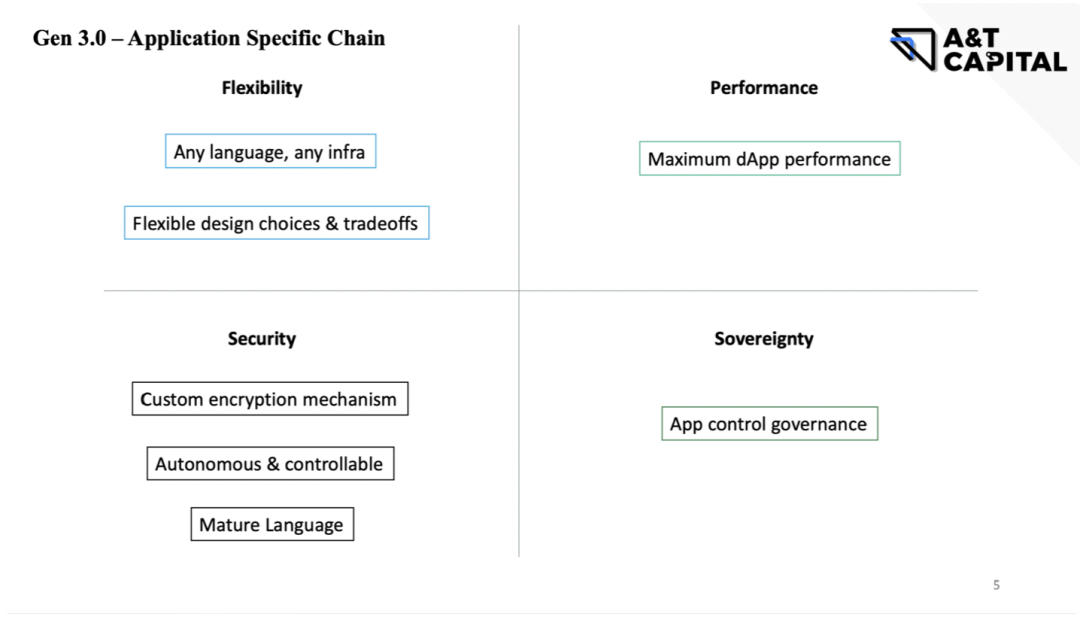 Gen 3.0 – Application Specific Chain

A&T CAPITAL

Flexibility

Any language, any infra

Flexible design choices & tradeoffs

Performance

Maximum dApp performance

Security

Custom encryption mechanism

Autonomous & controllable

Mature Language

Sovereignty

App control governance

5